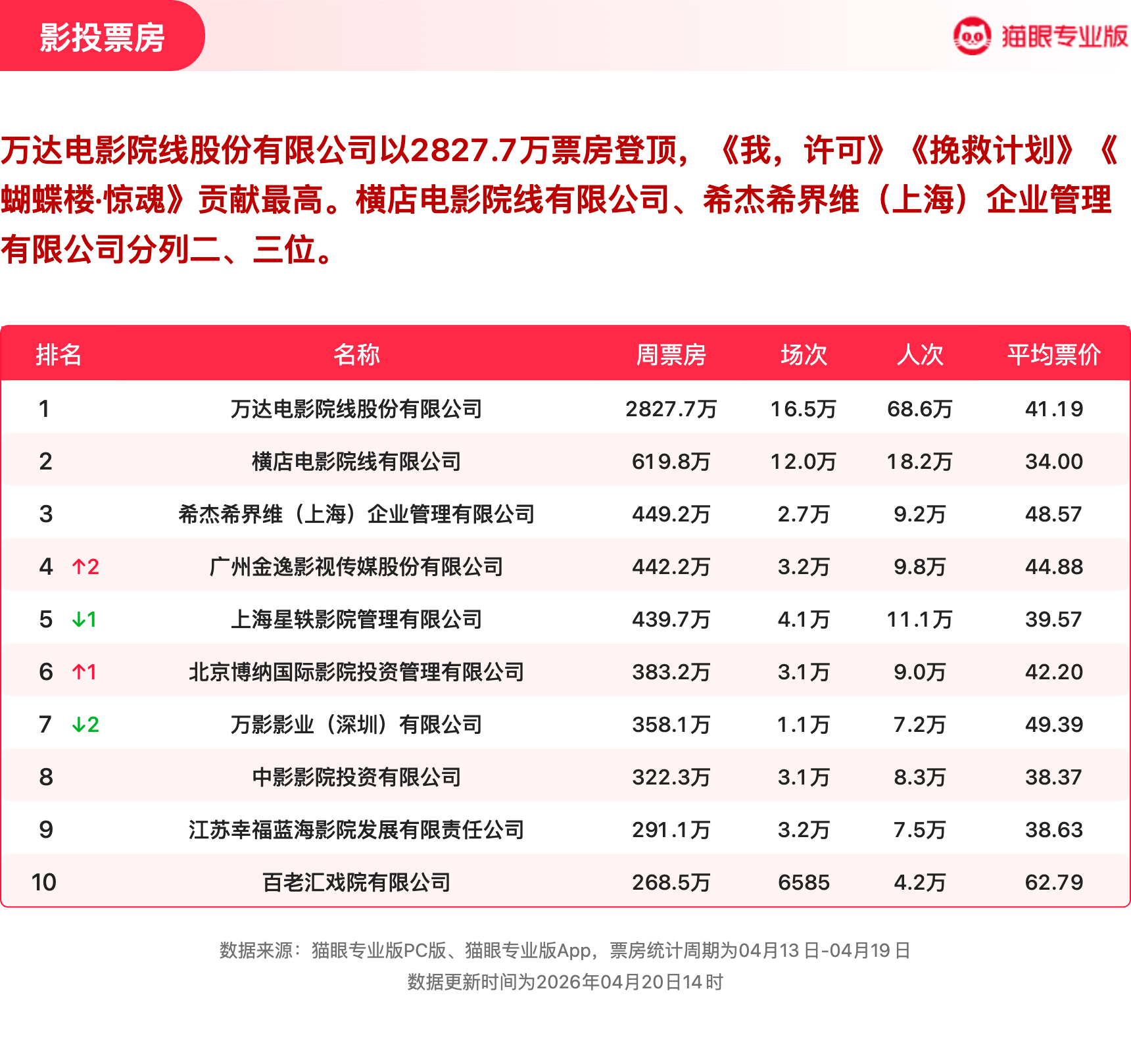 影投票房

猫眼专业版

万达电影院线股份有限公司以2827.7万票房登顶，《我，许可》《挽救计划》《蝴蝶楼·惊魂》贡献最高。横店电影院线有限公司、希杰希界维（上海）企业管理有限公司分列二、三位。

| 排名 | 名称 | 周票房 | 场次 | 人次 | 平均票价 |
|---|---|---|---|---|---|
| 1 | 万达电影院线股份有限公司 | 2827.7万 | 16.5万 | 68.6万 | 41.19 |
| 2 | 横店电影院线有限公司 | 619.8万 | 12.0万 | 18.2万 | 34.00 |
| 3 | 希杰希界维（上海）企业管理有限公司 | 449.2万 | 2.7万 | 9.2万 | 48.57 |
| 4 ↑2 | 广州金逸影视传媒股份有限公司 | 442.2万 | 3.2万 | 9.8万 | 44.88 |
| 5 ↓1 | 上海星轶影院管理有限公司 | 439.7万 | 4.1万 | 11.1万 | 39.57 |
| 6 ↑1 | 北京博纳国际影院投资管理有限公司 | 383.2万 | 3.1万 | 9.0万 | 42.20 |
| 7 ↓2 | 万影影业（深圳）有限公司 | 358.1万 | 1.1万 | 7.2万 | 49.39 |
| 8 | 中影影院投资有限公司 | 322.3万 | 3.1万 | 8.3万 | 38.37 |
| 9 | 江苏幸福蓝海影院发展有限责任公司 | 291.1万 | 3.2万 | 7.5万 | 38.63 |
| 10 | 百老汇戏院有限公司 | 268.5万 | 6585 | 4.2万 | 62.79 |

数据来源：猫眼专业版PC版、猫眼专业版App，票房统计周期为04月13日-04月19日
数据更新时间为2026年04月20日14时